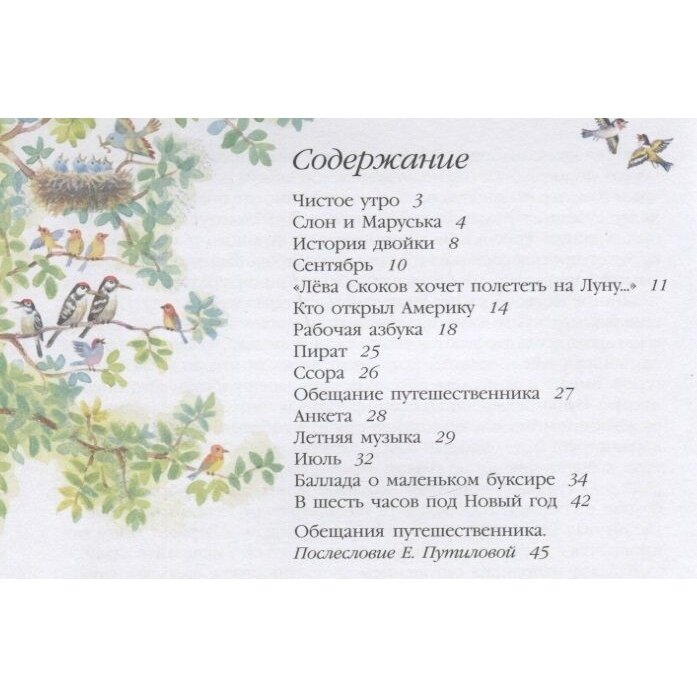 Содержание

Чистое утро 3
Слон и Маруська 4
История двойки 8
Сентябрь 10
«Лёва Скоков хочет полететь на Луну...» 11
Кто открыл Америку 14
Рабочая азбука 18
Пират 25
Ссора 26
Обещание путешественника 27
Анкета 28
Летняя музыка 29
Июль 32
Баллада о маленьком буксире 34
В шесть часов под Новый год 42

Обещания путешественника.
Послесловие Е. Путиловой 45